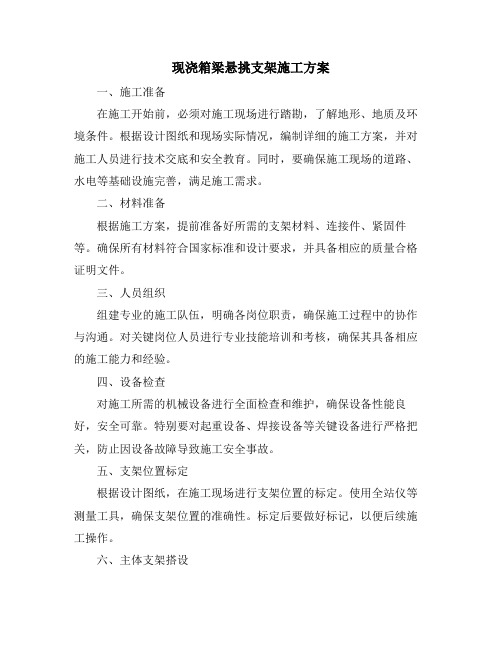 现浇箱梁悬挑支架施工方案

一、施工准备

在施工开始前，必须对施工现场进行踏勘，了解地形、地质及环境条件。根据设计图纸和现场实际情况，编制详细的施工方案，并对施工人员进行技术交底和安全教育。同时，要确保施工现场的道路、水电等基础设施完善，满足施工需求。

二、材料准备

根据施工方案，提前准备好所需的支架材料、连接件、紧固件等。确保所有材料符合国家标准和设计要求，并具备相应的质量合格证明文件。

三、人员组织

组建专业的施工队伍，明确各岗位职责，确保施工过程中的协作与沟通。对关键岗位人员进行专业技能培训和考核，确保其具备相应的施工能力和经验。

四、设备检查

对施工所需的机械设备进行全面检查和维护，确保设备性能良好，安全可靠。特别要对起重设备、焊接设备等关键设备进行严格把关，防止因设备故障导致施工安全事故。

五、支架位置标定

根据设计图纸，在施工现场进行支架位置的标定。使用全站仪等测量工具，确保支架位置的准确性。标定后要做好标记，以便后续施工操作。

六、主体支架搭设